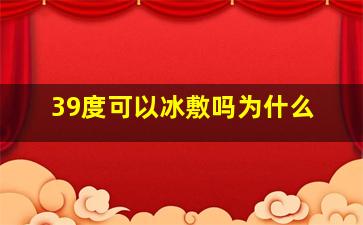 39度可以冰敷吗为什么